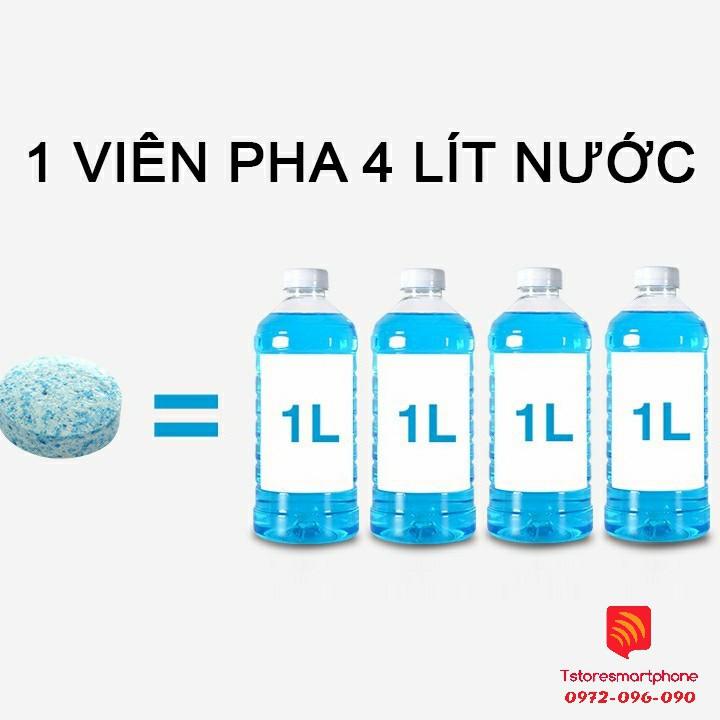 1 VIÊN PHA 4 LÍT NƯỚC

=

1L

1L

1L

1L

Tstoresmartphone
0972-096-090